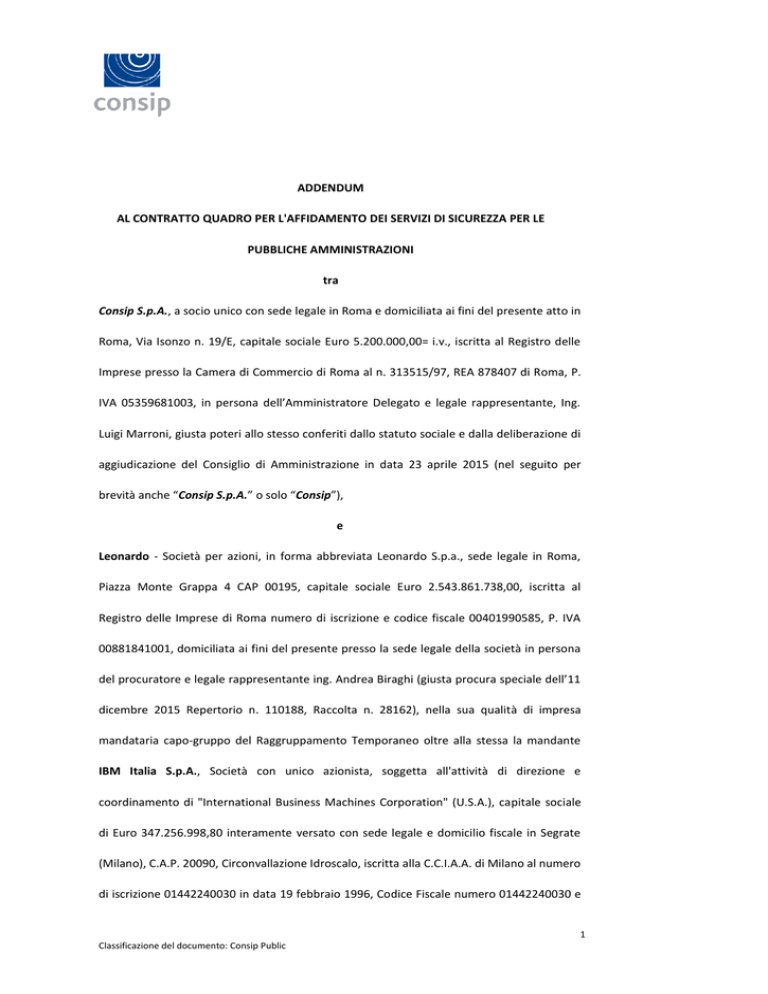 consip

ADDENDUM

AL CONTRATTO QUADRO PER L'AFFIDAMENTO DEI SERVIZI DI SICUREZZA PER LE PUBBLICHE AMMINISTRAZIONI

tra

Consip S.p.A., a socio unico con sede legale in Roma e domiciliata ai fini del presente atto in Roma, Via Isonzo n. 19/E, capitale sociale Euro 5.200.000,00= i.v., iscritta al Registro delle Imprese presso la Camera di Commercio di Roma al n. 313515/97, REA 878407 di Roma, P. IVA 05359681003, in persona dell'Amministratore Delegato e legale rappresentante, Ing. Luigi Marroni, giusta poteri allo stesso conferiti dallo statuto sociale e dalla deliberazione di aggiudicazione del Consiglio di Amministrazione in data 23 aprile 2015 (nel seguito per brevità anche "Consip S.p.A." o solo "Consip"),

e

Leonardo - Società per azioni, in forma abbreviata Leonardo S.p.a., sede legale in Roma, Piazza Monte Grappa 4 CAP 00195, capitale sociale Euro 2.543.861.738,00, iscritta al Registro delle Imprese di Roma numero di iscrizione e codice fiscale 00401990585, P. IVA 00881841001, domiciliata ai fini del presente presso la sede legale della società in persona del procuratore e legale rappresentante ing. Andrea Biraghi (giusta procura speciale dell'11 dicembre 2015 Repertorio n. 110188, Raccolta n. 28162), nella sua qualità di impresa mandataria capo-gruppo del Raggruppamento Temporaneo oltre alla stessa la mandante IBM Italia S.p.A., Società con unico azionista, soggetta all'attività di direzione e coordinamento di "International Business Machines Corporation" (U.S.A.), capitale sociale di Euro 347.256.998,80 interamente versato con sede legale e domicilio fiscale in Segrate (Milano), C.A.P. 20090, Circonvallazione Idroscalo, iscritta alla C.C.I.A.A. di Milano al numero di iscrizione 01442240030 in data 19 febbraio 1996, Codice Fiscale numero 01442240030 e

1

Classificazione del documento: Consip Public